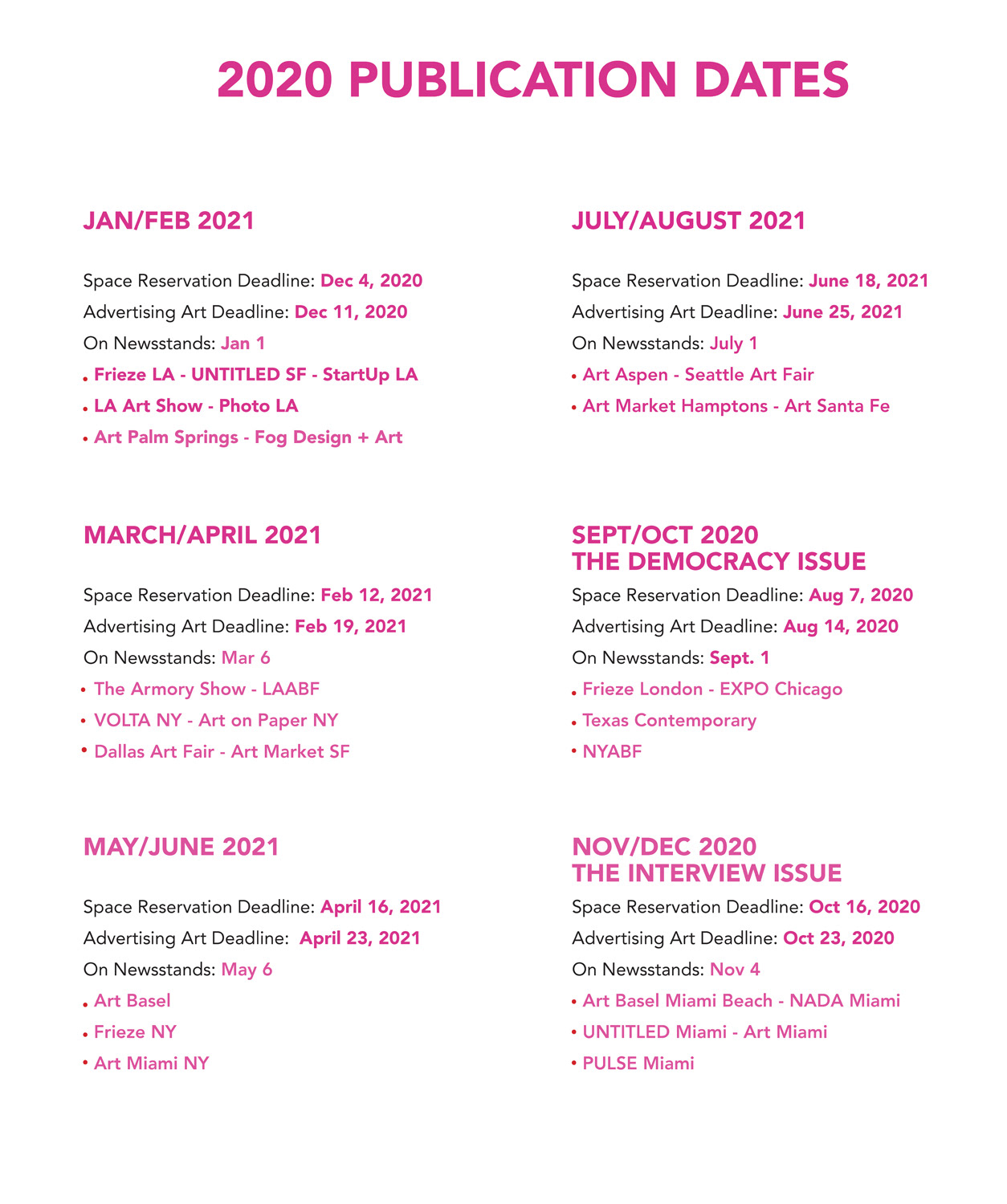 2020 PUBLICATION DATES

JAN/FEB 2021

Space Reservation Deadline: Dec 4, 2020
Advertising Art Deadline: Dec 11, 2020
On Newsstands: Jan 1
• Frieze LA - UNTITLED SF - StartUp LA
• LA Art Show - Photo LA
• Art Palm Springs - Fog Design + Art

MARCH/APRIL 2021

Space Reservation Deadline: Feb 12, 2021
Advertising Art Deadline: Feb 19, 2021
On Newsstands: Mar 6
• The Armory Show - LAABF
• VOLTA NY - Art on Paper NY
• Dallas Art Fair - Art Market SF

MAY/JUNE 2021

Space Reservation Deadline: April 16, 2021
Advertising Art Deadline: April 23, 2021
On Newsstands: May 6
• Art Basel
• Frieze NY
• Art Miami NY

JULY/AUGUST 2021

Space Reservation Deadline: June 18, 2021
Advertising Art Deadline: June 25, 2021
On Newsstands: July 1
• Art Aspen - Seattle Art Fair
• Art Market Hamptons - Art Santa Fe

SEPT/OCT 2020
THE DEMOCRACY ISSUE
Space Reservation Deadline: Aug 7, 2020
Advertising Art Deadline: Aug 14, 2020
On Newsstands: Sept. 1
• Frieze London - EXPO Chicago
• Texas Contemporary
• NYABF

NOV/DEC 2020
THE INTERVIEW ISSUE
Space Reservation Deadline: Oct 16, 2020
Advertising Art Deadline: Oct 23, 2020
On Newsstands: Nov 4
• Art Basel Miami Beach - NADA Miami
• UNTITLED Miami - Art Miami
• PULSE Miami